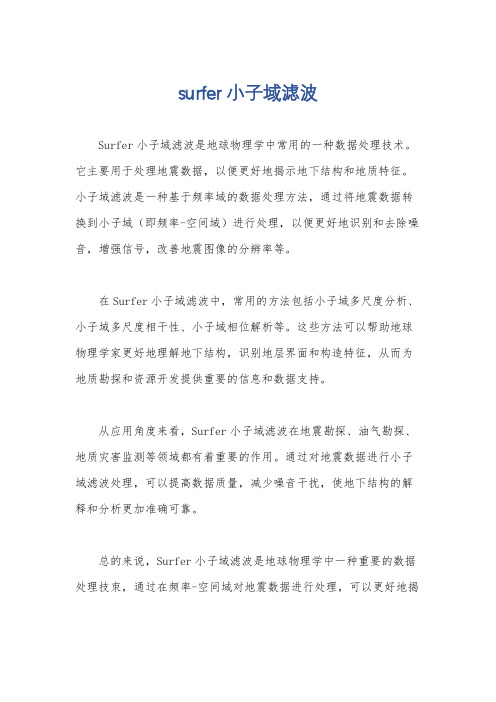 surfer 小子域滤波

Surfer 小子域滤波是地球物理学中常用的一种数据处理技术。它主要用于处理地震数据，以便更好地揭示地下结构和地质特征。小子域滤波是一种基于频率域的数据处理方法，通过将地震数据转换到小子域（即频率-空间域）进行处理，以便更好地识别和去除噪音，增强信号，改善地震图像的分辨率等。

在 Surfer 小子域滤波中，常用的方法包括小子域多尺度分析、小子域多尺度相干性、小子域相位解析等。这些方法可以帮助地球物理学家更好地理解地下结构，识别地层界面和构造特征，从而为地质勘探和资源开发提供重要的信息和数据支持。

从应用角度来看，Surfer 小子域滤波在地震勘探、油气勘探、地质灾害监测等领域都有着重要的作用。通过对地震数据进行小子域滤波处理，可以提高数据质量，减少噪音干扰，使地下结构的解释和分析更加准确可靠。

总的来说，Surfer 小子域滤波是地球物理学中一种重要的数据处理技束，通过在频率-空间域对地震数据进行处理，可以更好地揭